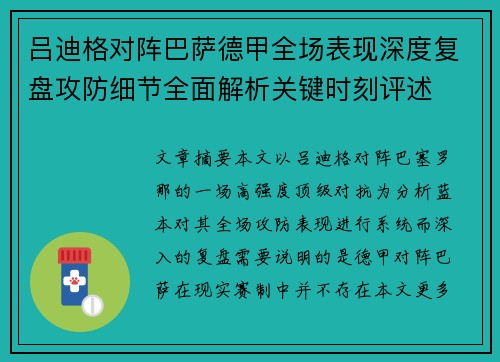 吕迪格对阵巴萨德甲全场表现深度复盘攻防细节全面解析关键时刻评述

文章摘要本文以吕迪格对阵巴塞罗那的一场高强度顶级对抗为分析蓝本对其全场攻防表现进行系统而深入的复盘需要说明的是德甲对阵巴萨在现实赛制中并不存在本文更多